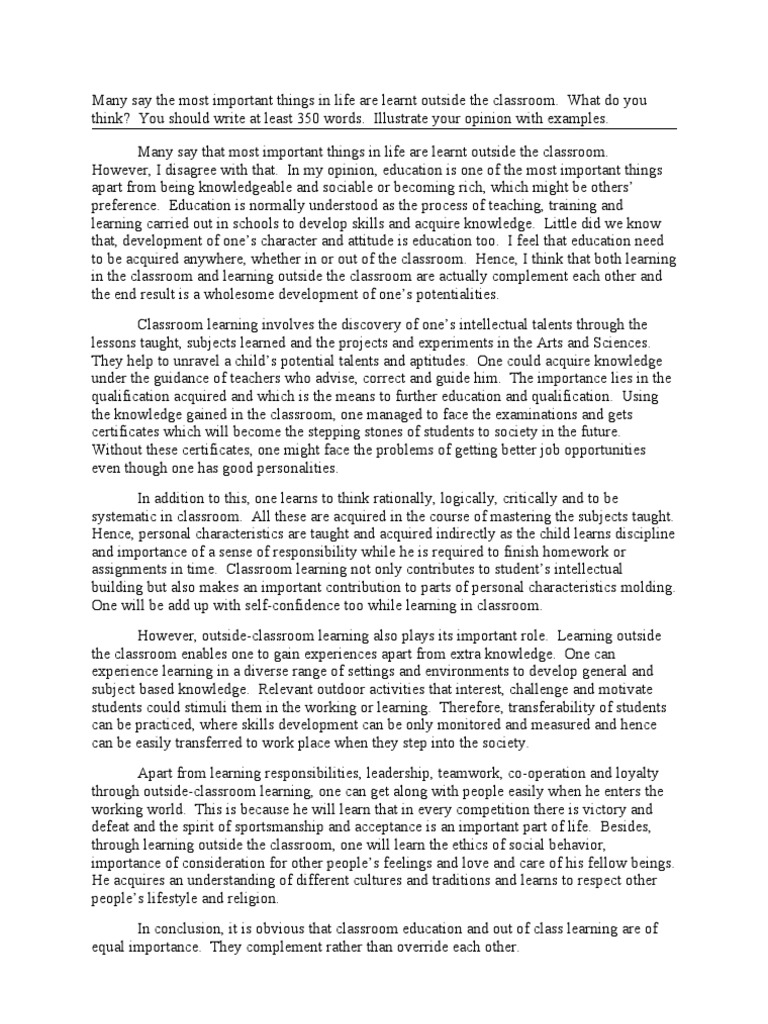 Many say the most important things in life are learnt outside the classroom. What do you think? You should write at least 350 words. Illustrate your opinion with examples.

Many say that most important things in life are learnt outside the classroom. However, I disagree with that. In my opinion, education is one of the most important things apart from being knowledgeable and sociable or becoming rich, which might be others' preference. Education is normally understood as the process of teaching, training and learning carried out in schools to develop skills and acquire knowledge. Little did we know that, development of one's character and attitude is education too. I feel that education need to be acquired anywhere, whether in or out of the classroom. Hence, I think that both learning in the classroom and learning outside the classroom are actually complement each other and the end result is a wholesome development of one's potentialities.

Classroom learning involves the discovery of one's intellectual talents through the lessons taught, subjects learned and the projects and experiments in the Arts and Sciences. They help to unravel a child's potential talents and aptitudes. One could acquire knowledge under the guidance of teachers who advise, correct and guide him. The importance lies in the qualification acquired and which is the means to further education and qualification. Using the knowledge gained in the classroom, one managed to face the examinations and gets certificates which will become the stepping stones of students to society in the future. Without these certificates, one might face the problems of getting better job opportunities even though one has good personalities.

In addition to this, one learns to think rationally, logically, critically and to be systematic in classroom. All these are acquired in the course of mastering the subjects taught. Hence, personal characteristics are taught and acquired indirectly as the child learns discipline and importance of a sense of responsibility while he is required to finish homework or assignments in time. Classroom learning not only contributes to student's intellectual building but also makes an important contribution to parts of personal characteristics molding. One will be add up with self-confidence too while learning in classroom.

However, outside-classroom learning also plays its important role. Learning outside the classroom enables one to gain experiences apart from extra knowledge. One can experience learning in a diverse range of settings and environments to develop general and subject based knowledge. Relevant outdoor activities that interest, challenge and motivate students could stimuli them in the working or learning. Therefore, transferability of students can be practiced, where skills development can be only monitored and measured and hence can be easily transferred to work place when they step into the society.

Apart from learning responsibilities, leadership, teamwork, co-operation and loyalty through outside-classroom learning, one can get along with people easily when he enters the working world. This is because he will learn that in every competition there is victory and defeat and the spirit of sportsmanship and acceptance is an important part of life. Besides, through learning outside the classroom, one will learn the ethics of social behavior, importance of consideration for other people's feelings and love and care of his fellow beings. He acquires an understanding of different cultures and traditions and learns to respect other people's lifestyle and religion.

In conclusion, it is obvious that classroom education and out of class learning are of equal importance. They complement rather than override each other.